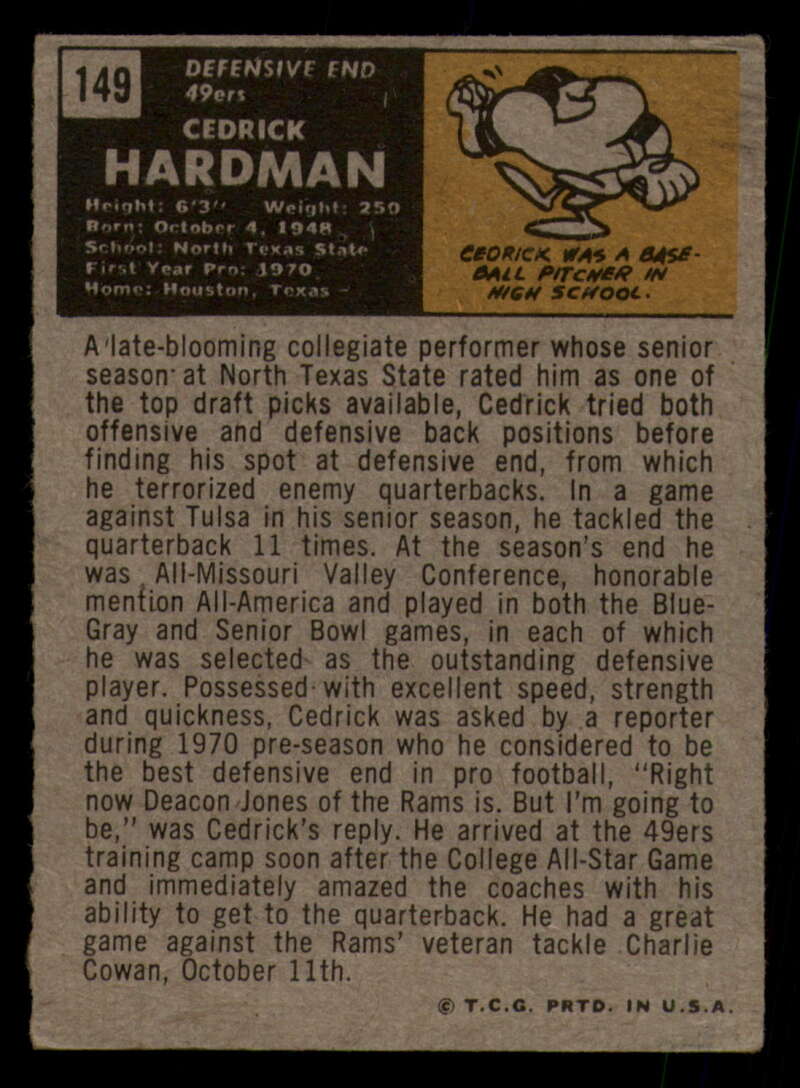 149

DEFENSIVE END
49ers

CEDRICK
HARDMAN

Height: 6'3" Weight: 250
Born: October 4, 1948
School: North Texas State
First Year Pro: 1970
Home: Houston, Texas

CEDRICK WAS A BASEBALL PITCHER IN HIGH SCHOOL.

A late-blooming collegiate performer whose senior season at North Texas State rated him as one of the top draft picks available, Cedrick tried both offensive and defensive back positions before finding his spot at defensive end, from which he terrorized enemy quarterbacks. In a game against Tulsa in his senior season, he tackled the quarterback 11 times. At the season's end he was All-Missouri Valley Conference, honorable mention All-America and played in both the Blue-Gray and Senior Bowl games, in each of which he was selected as the outstanding defensive player. Possessed with excellent speed, strength and quickness, Cedrick was asked by a reporter during 1970 pre-season who he considered to be the best defensive end in pro football, "Right now Deacon Jones of the Rams is. But I'm going to be," was Cedrick's reply. He arrived at the 49ers training camp soon after the College All-Star Game and immediately amazed the coaches with his ability to get to the quarterback. He had a great game against the Rams' veteran tackle Charlie Cowan, October 11th.

© T.C.G. PRTD. IN U.S.A.